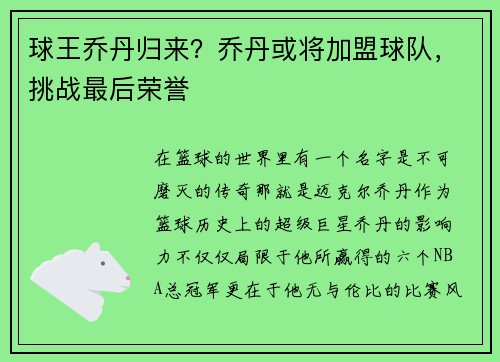 球王乔丹归来？乔丹或将加盟球队，挑战最后荣誉

在篮球的世界里有一个名字是不可磨灭的传奇那就是迈克尔乔丹作为篮球历史上的超级巨星乔丹的影响力不仅仅局限于他所赢得的六个NBA总冠军更在于他无与伦比的比赛风